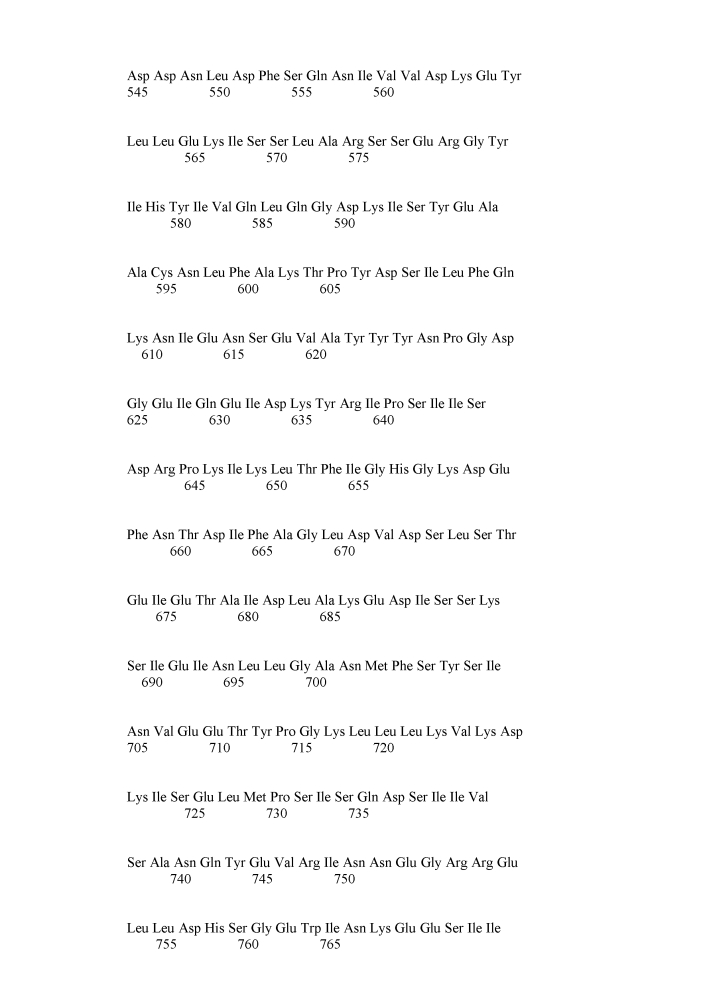 Asp Asp Asn Leu Asp Phe Ser Gln Asn Ile Val Val Asp Lys Glu Tyr
545 550 555 560

Leu Leu Glu Lys Ile Ser Ser Leu Ala Arg Ser Ser Glu Arg Gly Tyr
565 570 575

Ile His Tyr Ile Val Gln Leu Gln Gly Asp Lys Ile Ser Tyr Glu Ala
580 585 590

Ala Cys Asn Leu Phe Ala Lys Thr Pro Tyr Asp Ser Ile Leu Phe Gln
595 600 605

Lys Asn Ile Glu Asn Ser Glu Val Ala Tyr Tyr Tyr Asn Pro Gly Asp
610 615 620

Gly Glu Ile Gln Glu Ile Asp Lys Tyr Arg Ile Pro Ser Ile Ile Ser
625 630 635 640

Asp Arg Pro Lys Ile Lys Leu Thr Phe Ile Gly His Gly Lys Asp Glu
645 650 655

Phe Asn Thr Asp Ile Phe Ala Gly Leu Asp Val Asp Ser Leu Ser Thr
660 665 670

Glu Ile Glu Thr Ala Ile Asp Leu Ala Lys Glu Asp Ile Ser Ser Lys
675 680 685

Ser Ile Glu Ile Asn Leu Leu Gly Ala Asn Met Phe Ser Tyr Ser Ile
690 695 700

Asn Val Glu Glu Thr Tyr Pro Gly Lys Leu Leu Leu Lys Val Lys Asp
705 710 715 720

Lys Ile Ser Glu Leu Met Pro Ser Ile Ser Gln Asp Ser Ile Ile Val
725 730 735

Ser Ala Asn Gln Tyr Glu Val Arg Ile Asn Asn Glu Gly Arg Arg Glu
740 745 750

Leu Leu Asp His Ser Gly Glu Trp Ile Asn Lys Glu Glu Ser Ile Ile
755 760 765